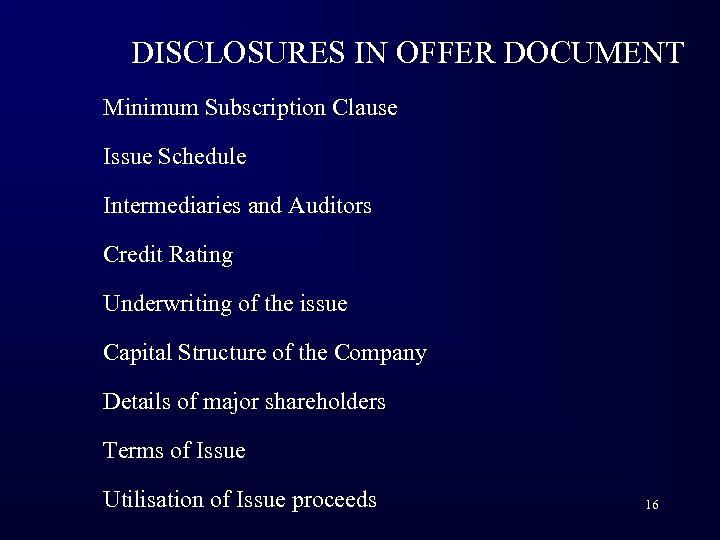 DISCLOSURES IN OFFER DOCUMENT

Minimum Subscription Clause

Issue Schedule

Intermediaries and Auditors

Credit Rating

Underwriting of the issue

Capital Structure of the Company

Details of major shareholders

Terms of Issue

Utilisation of Issue proceeds

16